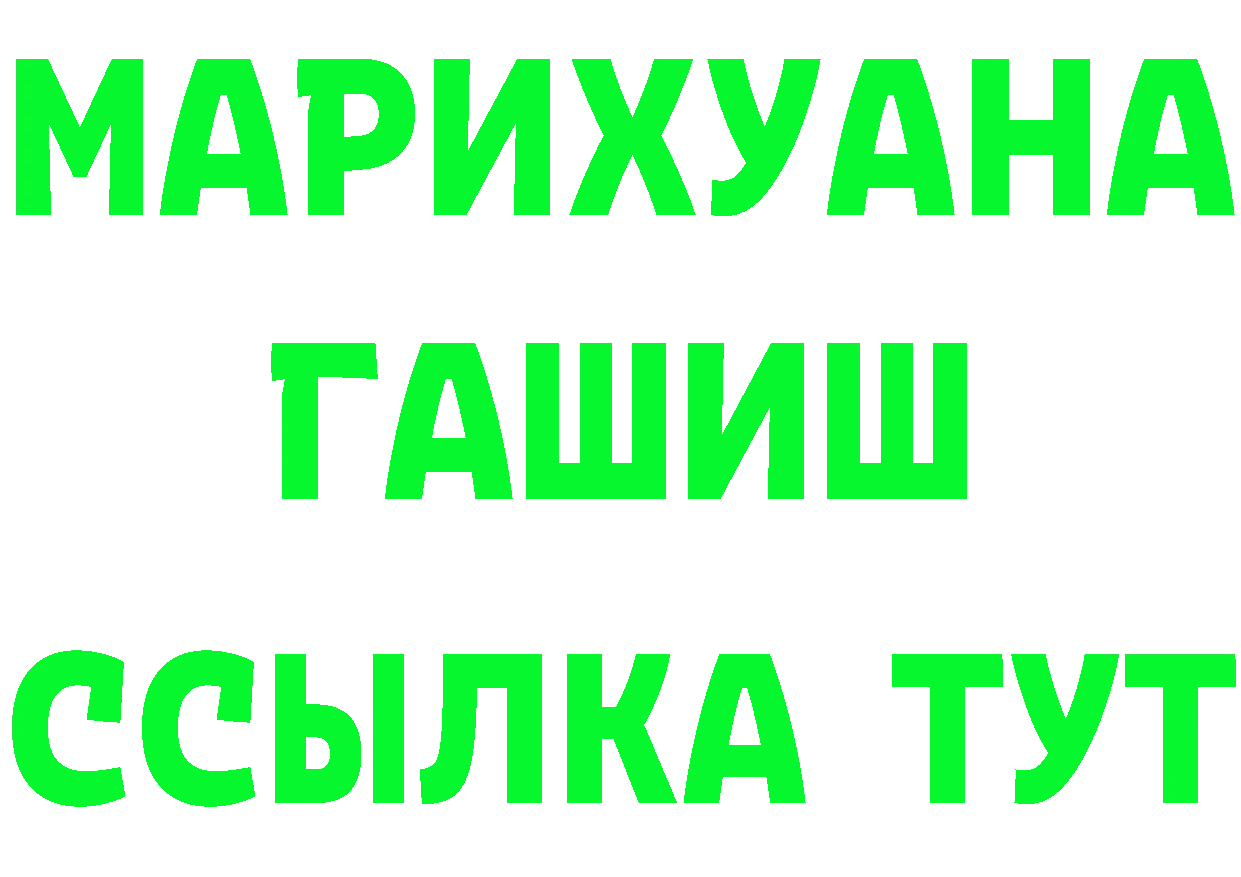 МАРИХУАНА
ГАШИШ
ССЫЛКА ТУТ